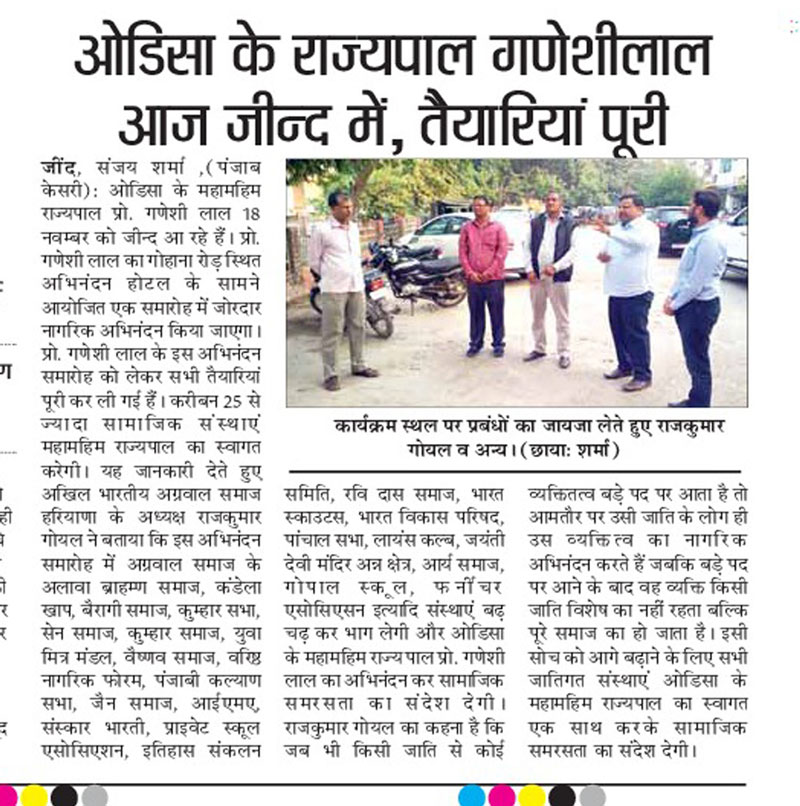 ओडिसा के राज्यपाल गणेशीलाल आज जीन्द में, तैयारियां पूरी

जींद, संजय शर्मा ,(पंजाब केसरी): ओडिसा के महामहिम राज्यपाल प्रो. गणेशी लाल 18 नवम्बर को जीन्द आ रहे हैं। प्रो. गणेशी लाल का गोहाना रोड़ स्थित अभिनंदन होटल के सामने आयोजित एक समारोह में जोरदार नागरिक अभिनंदन किया जाएगा। प्रो. गणेशी लाल के इस अभिनंदन समारोह को लेकर सभी तैयारियां पूरी कर ली गई हैं। करीबन 25 से ज्यादा सामाजिक संस्थाएं महामहिम राज्यपाल का स्वागत करेगी। यह जानकारी देते हुए अखिल भारतीय अग्रवाल समाज हरियाणा के अध्यक्ष राजकुमार गोयल ने बताया कि इस अभिनंदन समारोह में अग्रवाल समाज के अलावा ब्राहम्ण समाज, कंडेला खाप, बैरागी समाज, कुम्हार सभा, सेन समाज, कुम्हार समाज, युवा मित्र मंडल, वैष्णव समाज, वरिष्ठ नागरिक फोरम, पंजाबी कल्याण सभा, जैन समाज, आईएमए, संस्कार भारती, प्राइवेट स्कूल एसोसिएशन, इतिहास संकलन समिति, रवि दास समाज, भारत स्काउटस, भारत विकास परिषद, पांचाल सभा, लायंस कल्ब, जयंती देवी मंदिर अन्न क्षेत्र, आर्य समाज, गोपाल स्कूल, फर्नीचर एसोसिएसन इत्यादि संस्थाएं बढ़ चढ़ कर भाग लेगी और ओडिसा के महामहिम राज्यपाल प्रो. गणेशी लाल का अभिनंदन कर सामाजिक समरसता का संदेश देगी। राजकुमार गोयल का कहना है कि जब भी किसी जाति से कोई व्यक्तित्व बड़े पद पर आता है तो आमतौर पर उसी जाति के लोग ही उस व्यक्तित्व का नागरिक अभिनंदन करते हैं जबकि बड़े पद पर आने के बाद वह व्यक्ति किसी जाति विशेष का नहीं रहता बल्कि पूरे समाज का हो जाता है। इसी सोच को आगे बढ़ाने के लिए सभी जातिगत संस्थाएं ओडिसा के महामहिम राज्यपाल का स्वागत एक साथ करके सामाजिक समरसता का संदेश देगी।

कार्यक्रम स्थल पर प्रबंधों का जायजा लेते हुए राजकुमार गोयल व अन्य। (छाया: शर्मा)